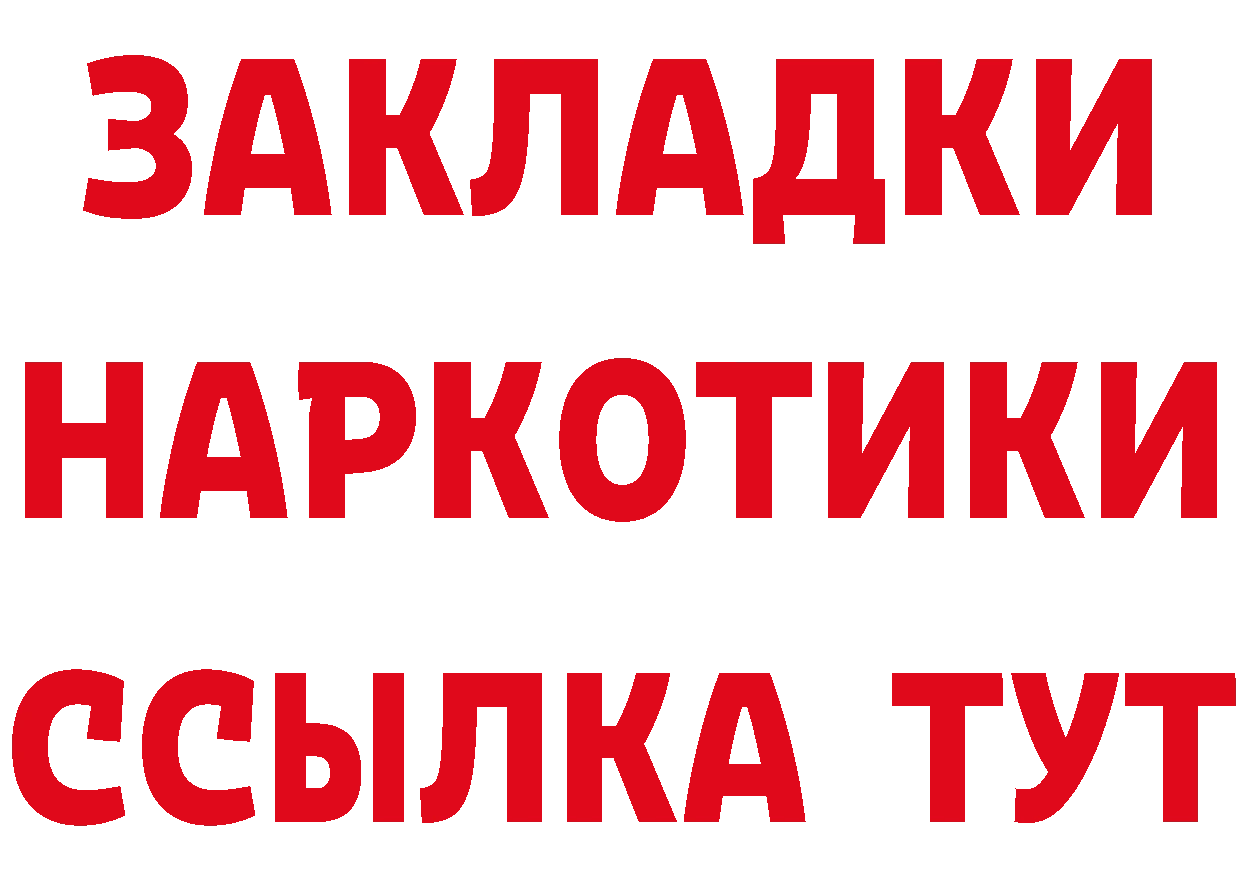 ЗАКЛАДКИ
НАРКОТИКИ
ССЫЛКА ТУТ